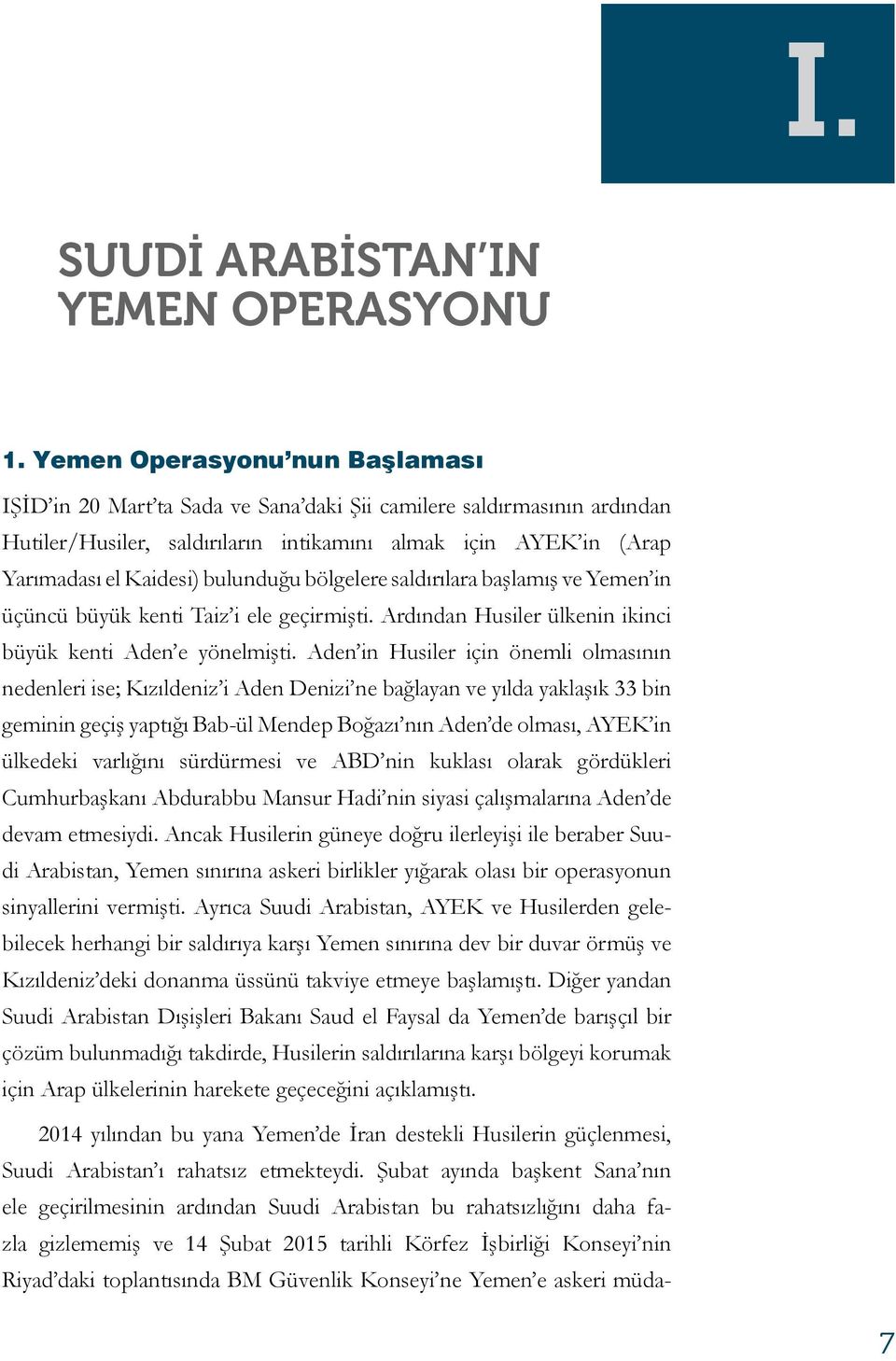 I.

SUUDİ ARABİSTAN'IN YEMEN OPERASYONU

1. Yemen Operasyonu'nun Başlaması

IŞİD'in 20 Mart'ta Sada ve Sana'daki Şii camilere saldırmasının ardından Hutiler/Husiler, saldırıların intikamını almak için AYEK'in (Arap Yarımadası el Kaidesi) bulunduğu bölgelere saldırılara başlamış ve Yemen'in üçüncü büyük kenti Taiz'i ele geçirmişti. Ardından Husiler ülkenin ikinci büyük kenti Aden'e yönelmişti. Aden'in Husiler için önemli olmasının nedenleri ise; Kızıldeniz'i Aden Denizi'ne bağlayan ve yılda yaklaşık 33 bin geminin geçiş yaptığı Bab-ül Mendep Boğazı'nın Aden'de olması, AYEK'in ülkedeki varlığını sürdürmesi ve ABD'nin kuklası olarak gördükleri Cumhurbaşkanı Abdurabbu Mansur Hadi'nin siyasi çalışmalarına Aden'de devam etmesiydi. Ancak Husilerin güneye doğru ilerleyişi ile beraber Suudi Arabistan, Yemen sınırına askeri birlikler yığarak olası bir operasyonun sinyallerini vermişti. Ayrıca Suudi Arabistan, AYEK ve Husilerden gelebilecek herhangi bir saldırıya karşı Yemen sınırına dev bir duvar örmüş ve Kızıldeniz'deki donanma üssünü takviye etmeye başlamıştı. Diğer yandan Suudi Arabistan Dışişleri Bakanı Saud el Faysal da Yemen'de barışçıl bir çözüm bulunmadığı takdirde, Husilerin saldırılarına karşı bölgeyi korumak için Arap ülkelerinin harekete geçeceğini açıklamıştı.

2014 yılından bu yana Yemen'de İran destekli Husilerin güçlenmesi, Suudi Arabistan'ı rahatsız etmekteydi. Şubat ayında başkent Sana'nın ele geçirilmesinin ardından Suudi Arabistan bu rahatsızlığını daha fazla gizlememiş ve 14 Şubat 2015 tarihli Körfez İşbirliği Konseyi'nin Riyad'daki toplantısında BM Güvenlik Konseyi'ne Yemen'e askeri müda-

7